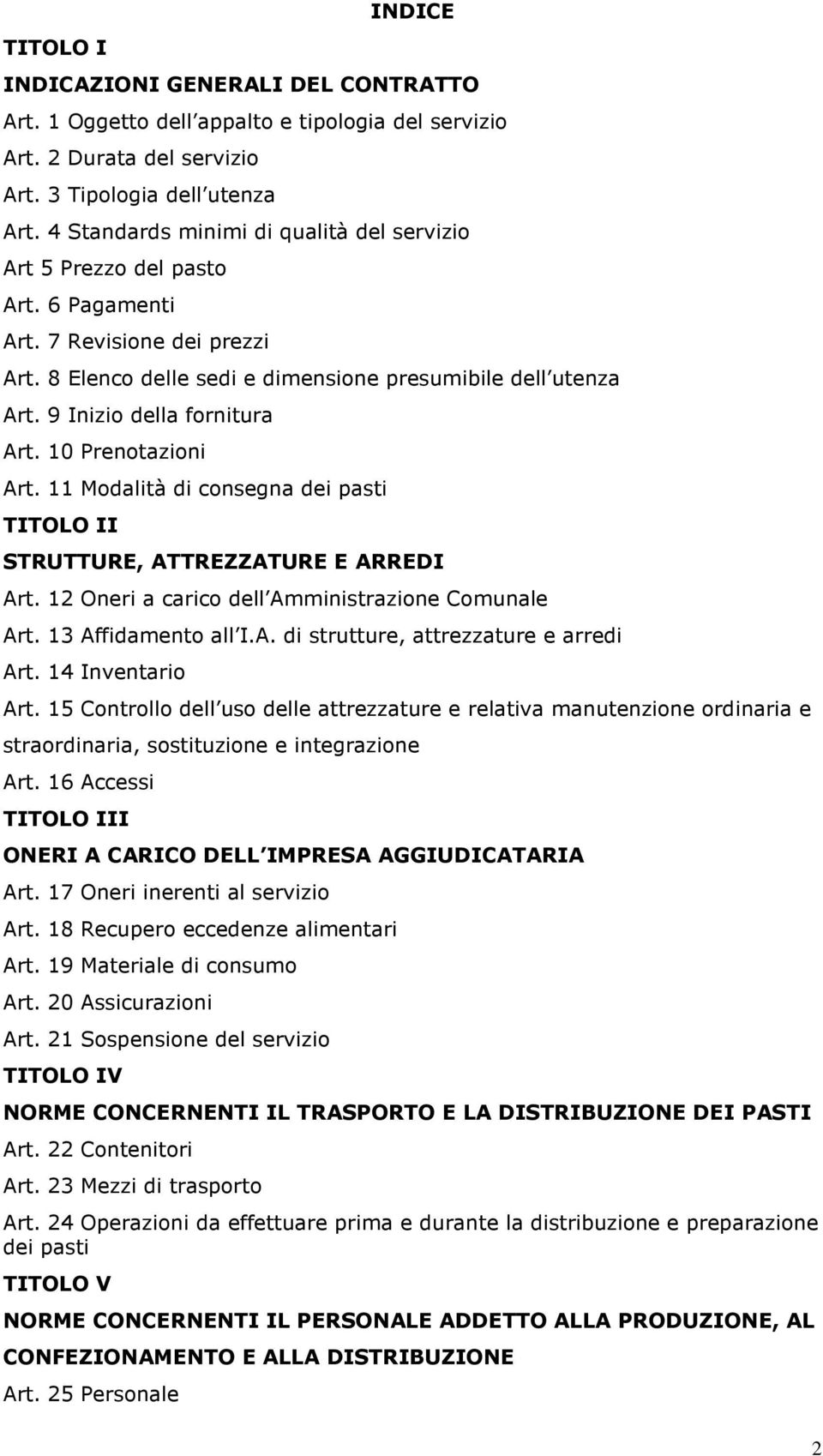 INDICE

TITOLO I

INDICAZIONI GENERALI DEL CONTRATTO

Art. 1 Oggetto dell appalto e tipologia del servizio

Art. 2 Durata del servizio

Art. 3 Tipologia dell utenza

Art. 4 Standards minimi di qualità del servizio

Art 5 Prezzo del pasto

Art. 6 Pagamenti

Art. 7 Revisione dei prezzi

Art. 8 Elenco delle sedi e dimensione presumibile dell utenza

Art. 9 Inizio della fornitura

Art. 10 Prenotazioni

Art. 11 Modalità di consegna dei pasti

TITOLO II

STRUTTURE, ATTREZZATURE E ARREDI

Art. 12 Oneri a carico dell Amministrazione Comunale

Art. 13 Affidamento all I.A. di strutture, attrezzature e arredi

Art. 14 Inventario

Art. 15 Controllo dell uso delle attrezzature e relativa manutenzione ordinaria e straordinaria, sostituzione e integrazione

Art. 16 Accessi

TITOLO III

ONERI A CARICO DELL IMPRESA AGGIUDICATARIA

Art. 17 Oneri inerenti al servizio

Art. 18 Recupero eccedenze alimentari

Art. 19 Materiale di consumo

Art. 20 Assicurazioni

Art. 21 Sospensione del servizio

TITOLO IV

NORME CONCERNENTI IL TRASPORTO E LA DISTRIBUZIONE DEI PASTI

Art. 22 Contenitori

Art. 23 Mezzi di trasporto

Art. 24 Operazioni da effettuare prima e durante la distribuzione e preparazione dei pasti

TITOLO V

NORME CONCERNENTI IL PERSONALE ADDETTO ALLA PRODUZIONE, AL CONFEZIONAMENTO E ALLA DISTRIBUZIONE

Art. 25 Personale

2